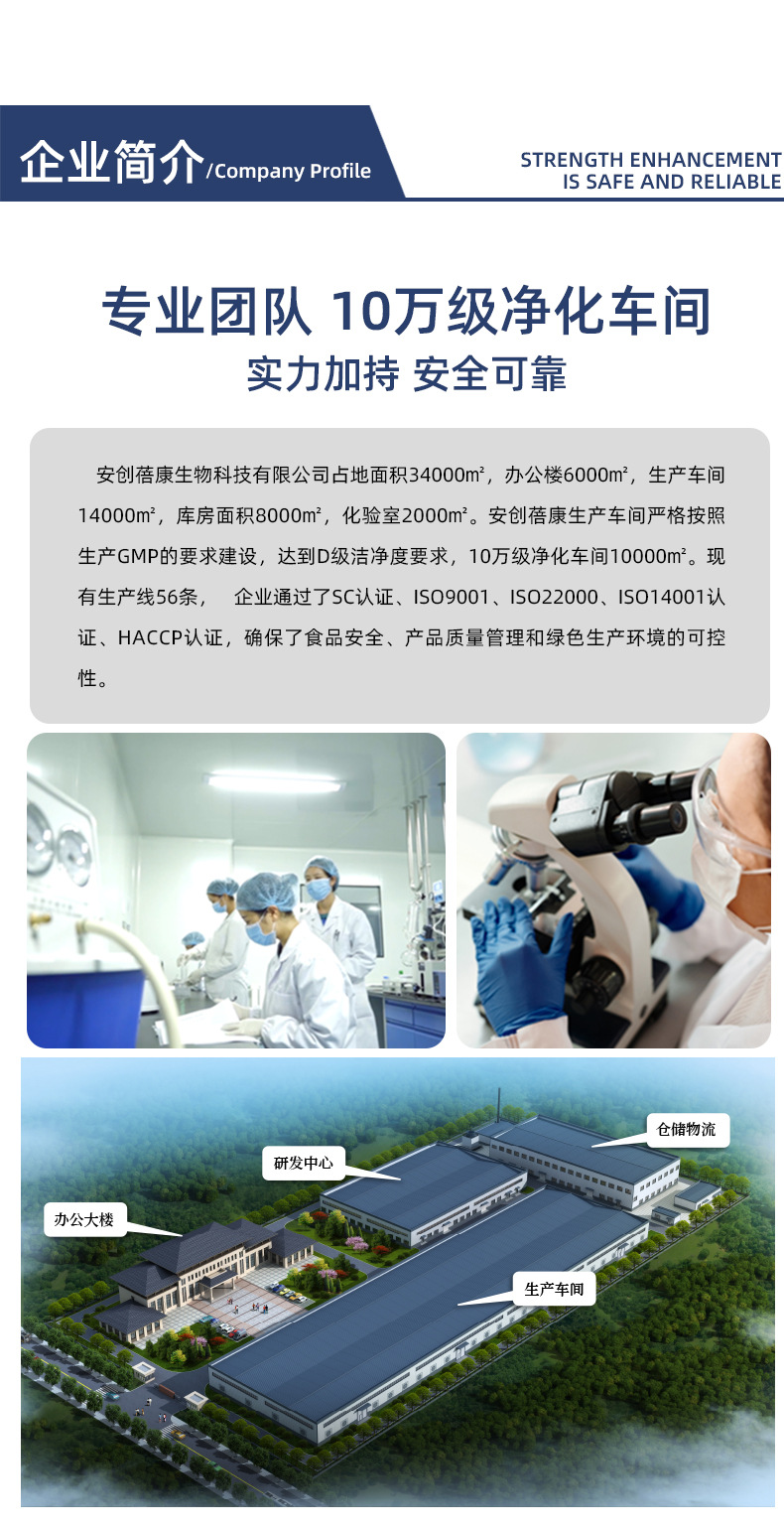 企业简介/Company Profile

STRENGTH ENHANCEMENT
IS SAFE AND RELIABLE

专业团队 10万级净化车间

实力加持 安全可靠

安创蓓康生物科技有限公司占地面积34000m²，办公楼6000m²，生产车间14000m²，库房面积8000m²，化验室2000m²。安创蓓康生产车间严格按照生产GMP的要求建设，达到D级洁净度要求，10万级净化车间10000m²。现有生产线56条， 企业通过了SC认证、ISO9001、ISO22000、ISO14001认证、HACCP认证，确保了食品安全、产品质量管理和绿色生产环境的可控性。

仓储物流

研发中心

办公大楼

生产车间